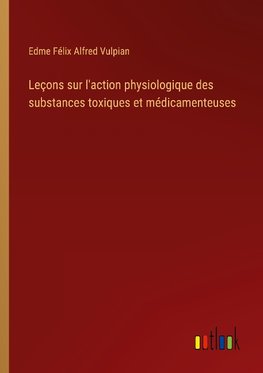 Edme Félix Alfred Vulpian

Leçons sur l'action physiologique des substances toxiques et médicamenteuses

outlook